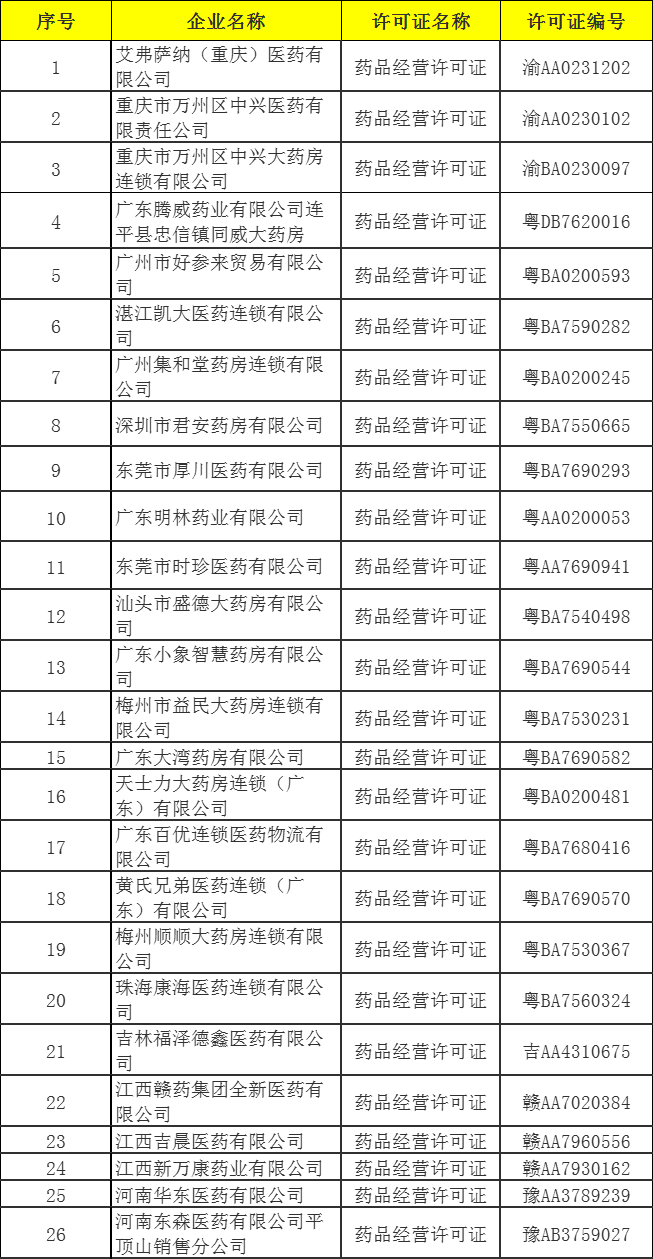 | 序号 | 企业名称 | 许可证名称 | 许可证编号 |
|---|---|---|---|
| 1 | 艾弗萨纳（重庆）医药有限公司 | 药品经营许可证 | 渝AA0231202 |
| 2 | 重庆市万州区中兴医药有限责任公司 | 药品经营许可证 | 渝AA0230102 |
| 3 | 重庆市万州区中兴大药房连锁有限公司 | 药品经营许可证 | 渝BA0230097 |
| 4 | 广东腾威药业有限公司连平县忠信镇同威大药房 | 药品经营许可证 | 粤DB7620016 |
| 5 | 广州市好参来贸易有限公司 | 药品经营许可证 | 粤BA0200593 |
| 6 | 湛江凯大医药连锁有限公司 | 药品经营许可证 | 粤BA7590282 |
| 7 | 广州集和堂药房连锁有限公司 | 药品经营许可证 | 粤BA0200245 |
| 8 | 深圳市君安药房有限公司 | 药品经营许可证 | 粤BA7550665 |
| 9 | 东莞市厚川医药有限公司 | 药品经营许可证 | 粤BA7690293 |
| 10 | 广东明林药业有限公司 | 药品经营许可证 | 粤AA0200053 |
| 11 | 东莞市时珍医药有限公司 | 药品经营许可证 | 粤AA7690941 |
| 12 | 汕头市盛德大药房有限公司 | 药品经营许可证 | 粤BA7540498 |
| 13 | 广东小象智慧药房有限公司 | 药品经营许可证 | 粤BA7690544 |
| 14 | 梅州市益民大药房连锁有限公司 | 药品经营许可证 | 粤BA7530231 |
| 15 | 广东大湾药房有限公司 | 药品经营许可证 | 粤BA7690582 |
| 16 | 天士力大药房连锁（广东）有限公司 | 药品经营许可证 | 粤BA0200481 |
| 17 | 广东百优连锁医药物流有限公司 | 药品经营许可证 | 粤BA7680416 |
| 18 | 黄氏兄弟医药连锁（广东）有限公司 | 药品经营许可证 | 粤BA7690570 |
| 19 | 梅州顺顺大药房连锁有限公司 | 药品经营许可证 | 粤BA7530367 |
| 20 | 珠海康海医药连锁有限公司 | 药品经营许可证 | 粤BA7560324 |
| 21 | 吉林福泽德鑫医药有限公司 | 药品经营许可证 | 吉AA4310675 |
| 22 | 江西赣药集团全新医药有限公司 | 药品经营许可证 | 赣AA7020384 |
| 23 | 江西吉晨医药有限公司 | 药品经营许可证 | 赣AA7960556 |
| 24 | 江西新万康药业有限公司 | 药品经营许可证 | 赣AA7930162 |
| 25 | 河南华东医药有限公司 | 药品经营许可证 | 豫AA3789239 |
| 26 | 河南东森医药有限公司平顶山销售分公司 | 药品经营许可证 | 豫AB3759027 |